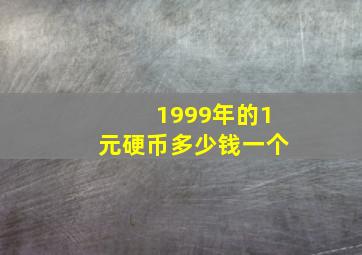 1999年的1元硬币多少钱一个